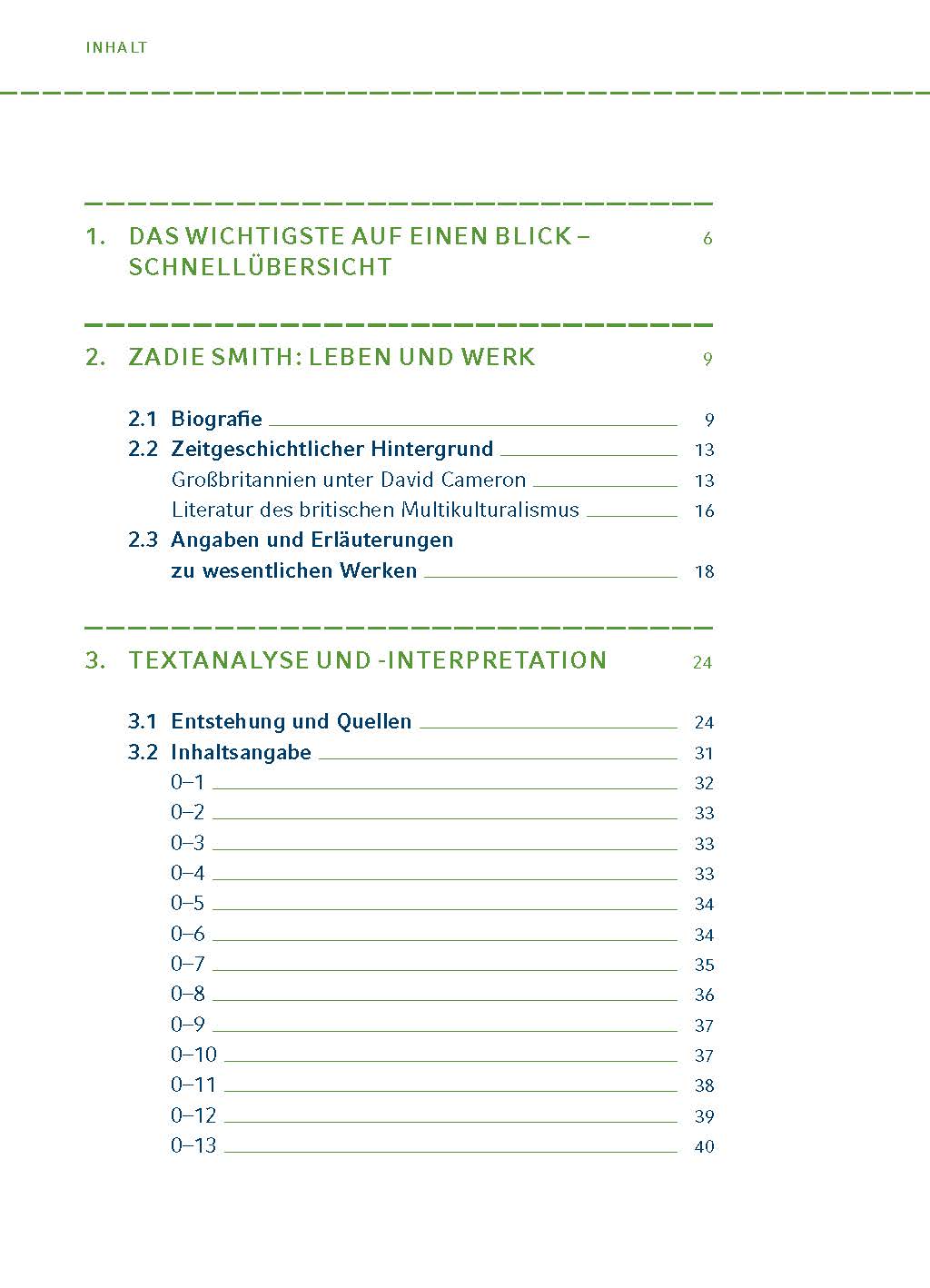 INHALT

1. DAS WICHTIGSTE AUF EINEN BLICK – SCHNELLÜBERSICHT 6

2. ZADIE SMITH: LEBEN UND WERK 9

2.1 Biografie 9
2.2 Zeitgeschichtlicher Hintergrund 13
Großbritannien unter David Cameron 13
Literatur des britischen Multikulturalismus 16
2.3 Angaben und Erläuterungen zu wesentlichen Werken 18

3. TEXTANALYSE UND -INTERPRETATION 24

3.1 Entstehung und Quellen 24
3.2 Inhaltsangabe 31
0–1 32
0–2 33
0–3 33
0–4 33
0–5 34
0–6 34
0–7 35
0–8 36
0–9 37
0–10 37
0–11 38
0–12 39
0–13 40